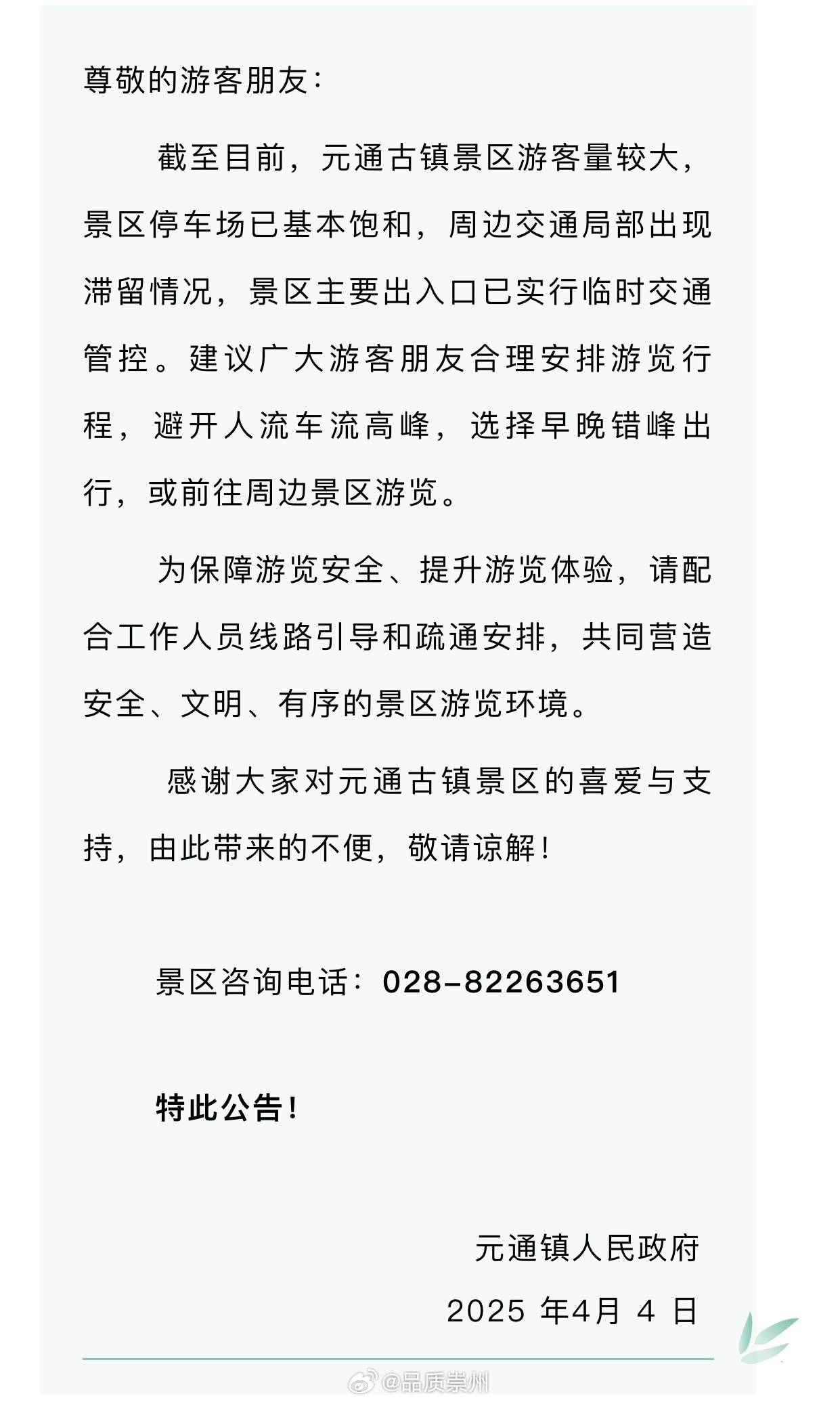 尊敬的游客朋友：

截至目前，元通古镇景区游客量较大，景区停车场已基本饱和，周边交通局部出现滞留情况，景区主要出入口已实行临时交通管控。建议广大游客朋友合理安排游览行程，避开人流车流高峰，选择早晚错峰出行，或前往周边景区游览。

为保障游览安全、提升游览体验，请配合工作人员线路引导和疏通安排，共同营造安全、文明、有序的景区游览环境。

感谢大家对元通古镇景区的喜爱与支持，由此带来的不便，敬请谅解！

景区咨询电话：028-82263651

特此公告！

元通镇人民政府

2025 年4月 4 日

@品质崇州